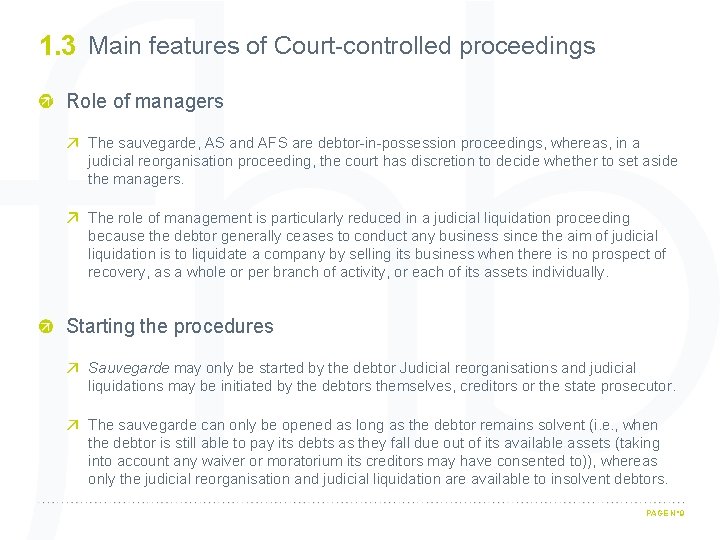 1.3 Main features of Court-controlled proceedings

Role of managers

The sauvegarde, AS and AFS are debtor-in-possession proceedings, whereas, in a judicial reorganisation proceeding, the court has discretion to decide whether to set aside the managers.

The role of management is particularly reduced in a judicial liquidation proceeding because the debtor generally ceases to conduct any business since the aim of judicial liquidation is to liquidate a company by selling its business when there is no prospect of recovery, as a whole or per branch of activity, or each of its assets individually.

Starting the procedures

Sauvegarde may only be started by the debtor Judicial reorganisations and judicial liquidations may be initiated by the debtors themselves, creditors or the state prosecutor.

The sauvegarde can only be opened as long as the debtor remains solvent (i.e., when the debtor is still able to pay its debts as they fall due out of its available assets (taking into account any waiver or moratorium its creditors may have consented to)), whereas only the judicial reorganisation and judicial liquidation are available to insolvent debtors.

PAGE N°9